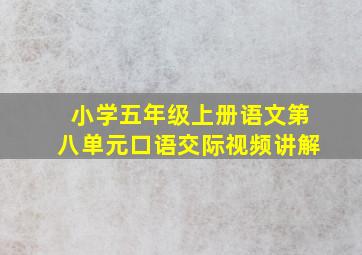 小学五年级上册语文第八单元口语交际视频讲解